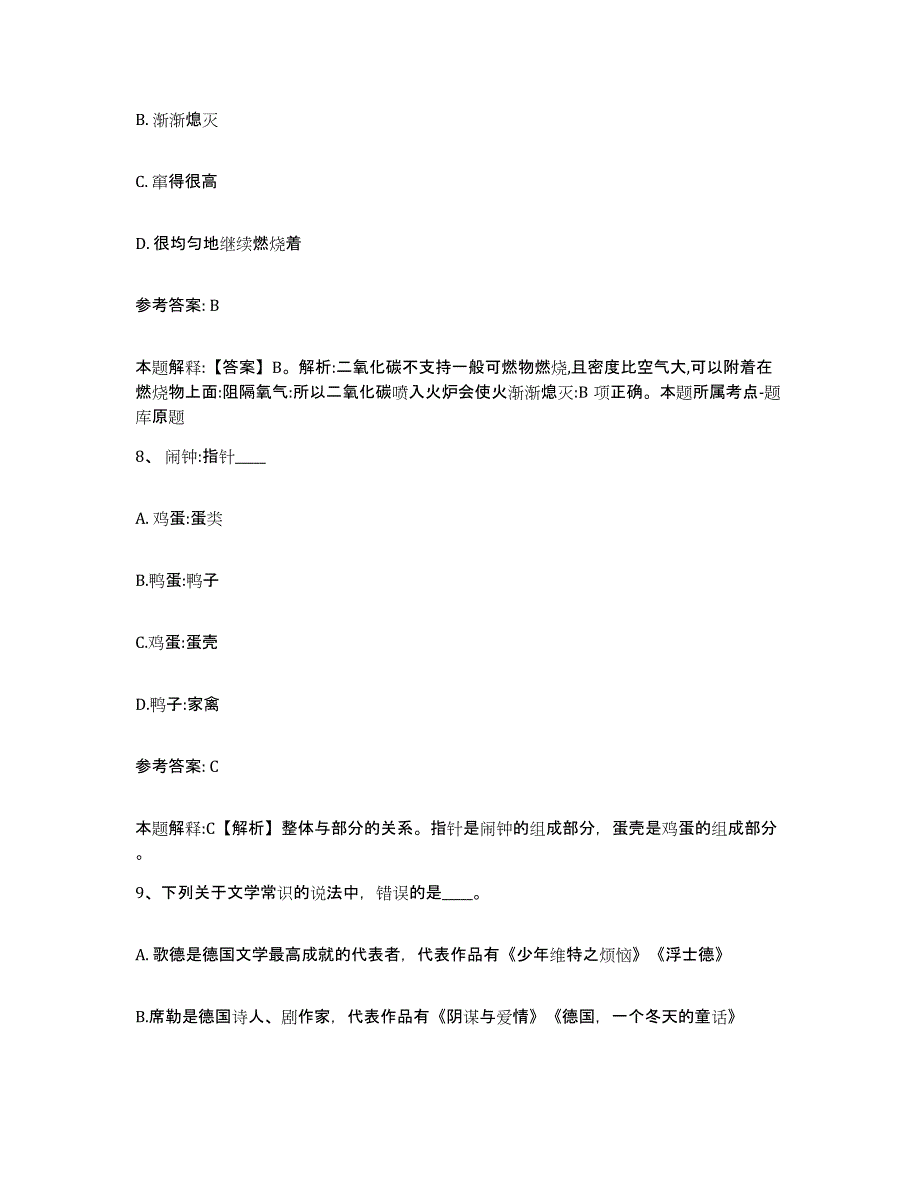 B. 渐渐熄灭

C. 窜得很高

D. 很均匀地继续燃烧着

参考答案: B

本题解释:【答案】B。解析:二氧化碳不支持一般可燃物燃烧,且密度比空气大,可以附着在燃烧物上面:阻隔氧气:所以二氧化碳喷入火炉会使火渐渐熄灭:B 项正确。本题所属考点-题库原题

8、 闹钟:指针____

A. 鸡蛋:蛋类

B.鸭蛋:鸭子

C.鸡蛋:蛋壳

D.鸭子:家禽

参考答案: C

本题解释:C【解析】整体与部分的关系。指针是闹钟的组成部分，蛋壳是鸡蛋的组成部分。

9、下列关于文学常识的说法中，错误的是____。

A. 歌德是德国文学最高成就的代表者，代表作品有《少年维特之烦恼》《浮士德》

B.席勒是德国诗人、剧作家，代表作品有《阴谋与爱情》《德国，一个冬天的童话》